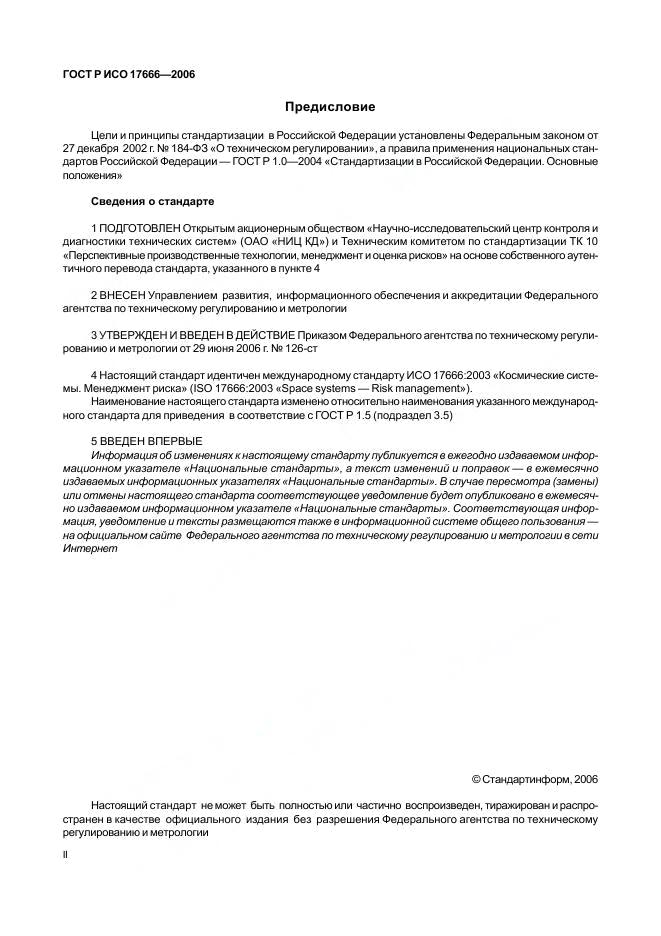 ГОСТ Р ИСО 17666—2006

Предисловие

Цели и принципы стандартизации в Российской Федерации установлены Федеральным законом от 27 декабря 2002 г. № 184-ФЗ «О техническом регулировании», а правила применения национальных стандартов Российской Федерации — ГОСТ Р 1.0—2004 «Стандартизации в Российской Федерации. Основные положения»

Сведения о стандарте

1 ПОДГОТОВЛЕН Открытым акционерным обществом «Научно-исследовательский центр контроля и диагностики технических систем» (ОАО «НИЦ КД») и Техническим комитетом по стандартизации ТК 10 «Перспективные производственные технологии, менеджмент и оценка рисков» на основе собственного аутентичного перевода стандарта, указанного в пункте 4

2 ВНЕСЕН Управлением развития, информационного обеспечения и аккредитации Федерального агентства по техническому регулированию и метрологии

3 УТВЕРЖДЕН И ВВЕДЕН В ДЕЙСТВИЕ Приказом Федерального агентства по техническому регулированию и метрологии от 29 июня 2006 г. № 126-ст

4 Настоящий стандарт идентичен международному стандарту ИСО 17666:2003 «Космические системы. Менеджмент риска» (ISO 17666:2003 «Space systems — Risk management»).
Наименование настоящего стандарта изменено относительно наименования указанного международного стандарта для приведения в соответствие с ГОСТ Р 1.5 (подраздел 3.5)

5 ВВЕДЕН ВПЕРВЫЕ
Информация об изменениях к настоящему стандарту публикуется в ежегодно издаваемом информационном указателе «Национальные стандарты», а текст изменений и поправок — в ежемесячно издаваемых информационных указателях «Национальные стандарты». В случае пересмотра (замены) или отмены настоящего стандарта соответствующее уведомление будет опубликовано в ежемесячно издаваемом информационном указателе «Национальные стандарты». Соответствующая информация, уведомление и тексты размещаются также в информационной системе общего пользования — на официальном сайте Федерального агентства по техническому регулированию и метрологии в сети Интернет

© Стандартинформ, 2006

Настоящий стандарт не может быть полностью или частично воспроизведен, тиражирован и распространен в качестве официального издания без разрешения Федерального агентства по техническому регулированию и метрологии

II